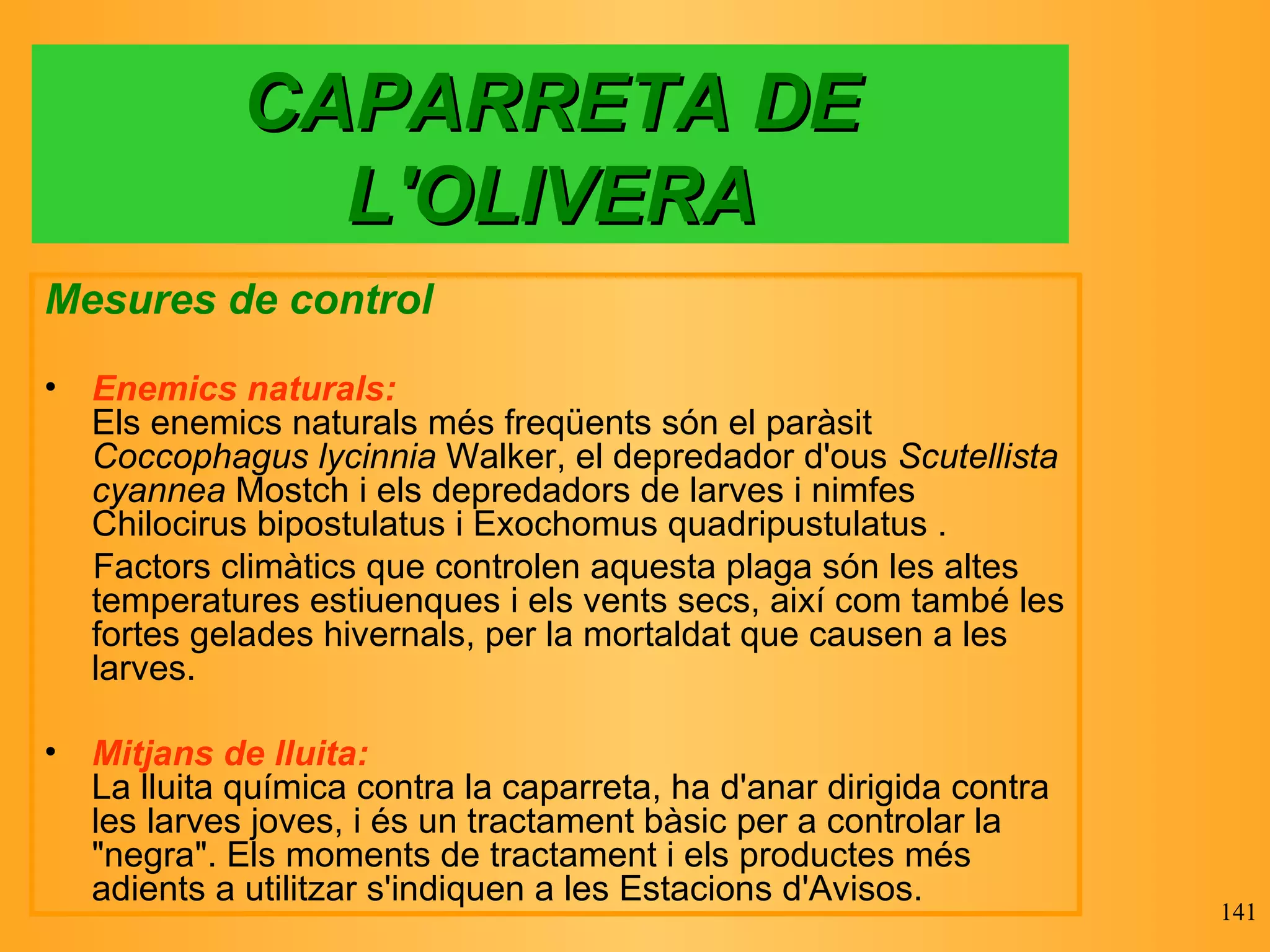 CAPARRETA DE L'OLIVERA

Mesures de control

• Enemics naturals:
Els enemics naturals més freqüents són el paràsit Coccophagus lycinnia Walker, el depredador d'ous Scutellista cyannea Mostch i els depredadors de larves i nimfes Chilocirus bipostulatus i Exochomus quadripustulatus .

Factors climàtics que controlen aquesta plaga són les altes temperatures estiuenques i els vents secs, així com també les fortes gelades hivernals, per la mortaldat que causen a les larves.

• Mitjans de lluita:
La lluita química contra la caparreta, ha d'anar dirigida contra les larves joves, i és un tractament bàsic per a controlar la "negra". Els moments de tractament i els productes més adients a utilitzar s'indiquen a les Estacions d'Avisos.

141